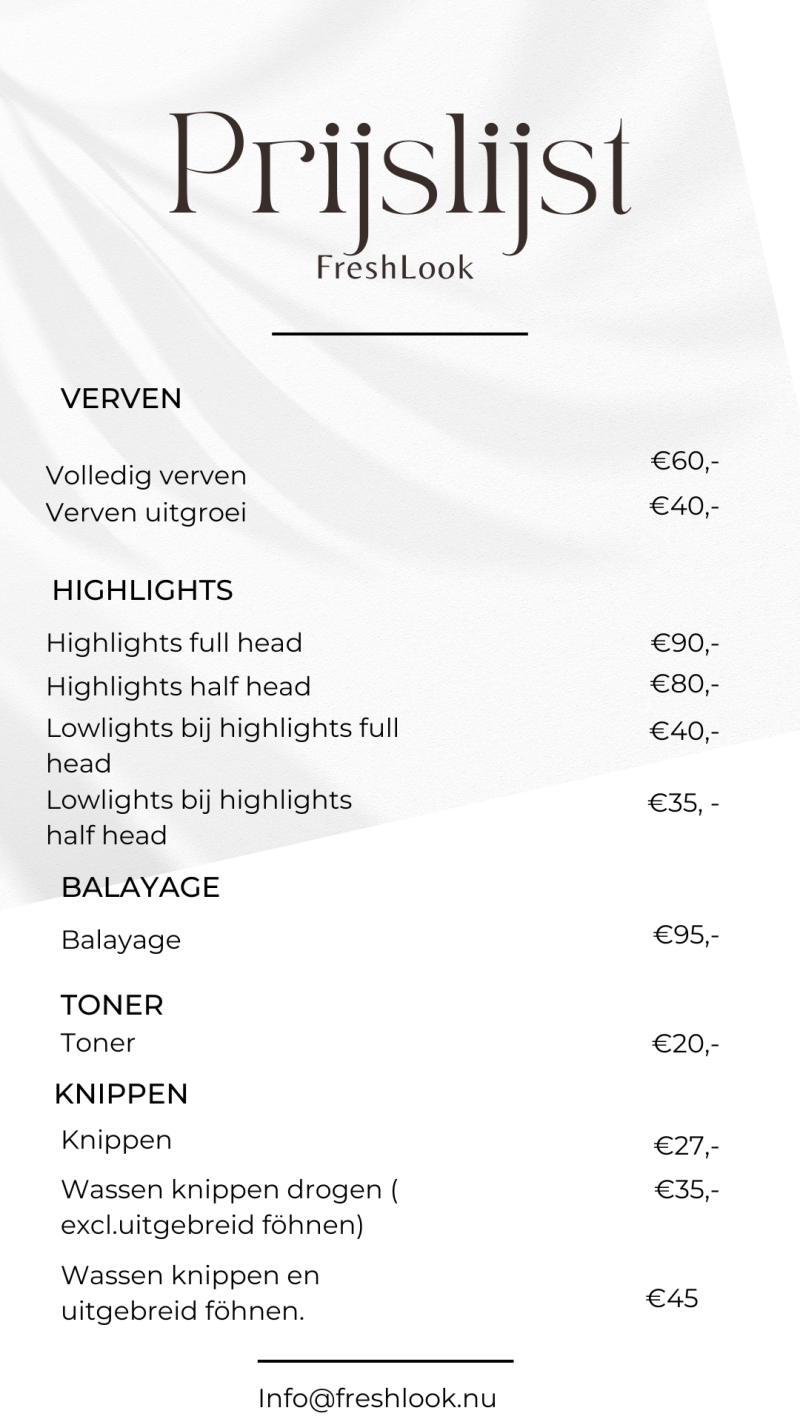 Prijslijst
FreshLook

VERVEN

Volledig verven €60,-
Verven uitgroei €40,-

HIGHLIGHTS

Highlights full head €90,-
Highlights half head €80,-
Lowlights bij highlights full head €40,-
Lowlights bij highlights half head €35, -

BALAYAGE

Balayage €95,-

TONER
Toner €20,-

KNIPPEN
Knippen €27,-
Wassen knippen drogen ( excl.uitgebreid föhnen) €35,-
Wassen knippen en uitgebreid föhnen. €45

Info@freshlook.nu